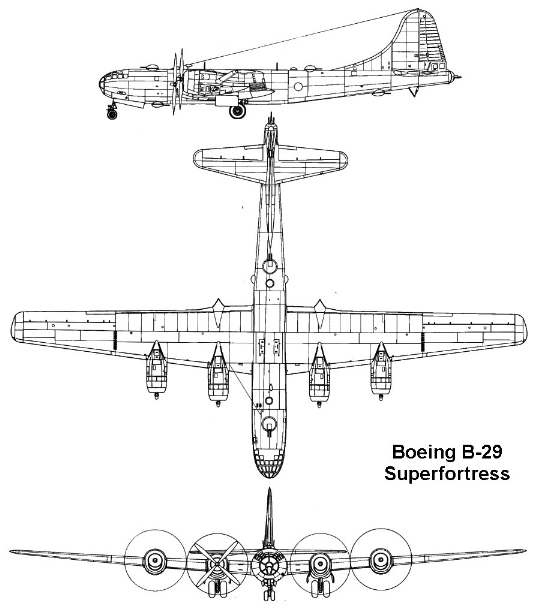 Boeing B-29
Superfortress